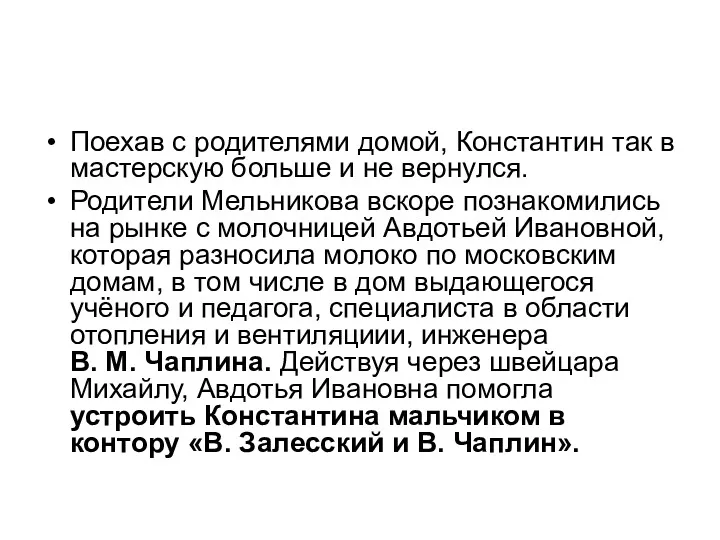 • Поехав с родителями домой, Константин так в мастерскую больше и не вернулся.

• Родители Мельникова вскоре познакомились на рынке с молочницей Авдотьей Ивановной, которая разносила молоко по московским домам, в том числе в дом выдающегося учёного и педагога, специалиста в области отопления и вентиляциии, инженера В. М. Чаплина. Действуя через швейцара Михайлу, Авдотья Ивановна помогла устроить Константина мальчиком в контору «В. Залесский и В. Чаплин».